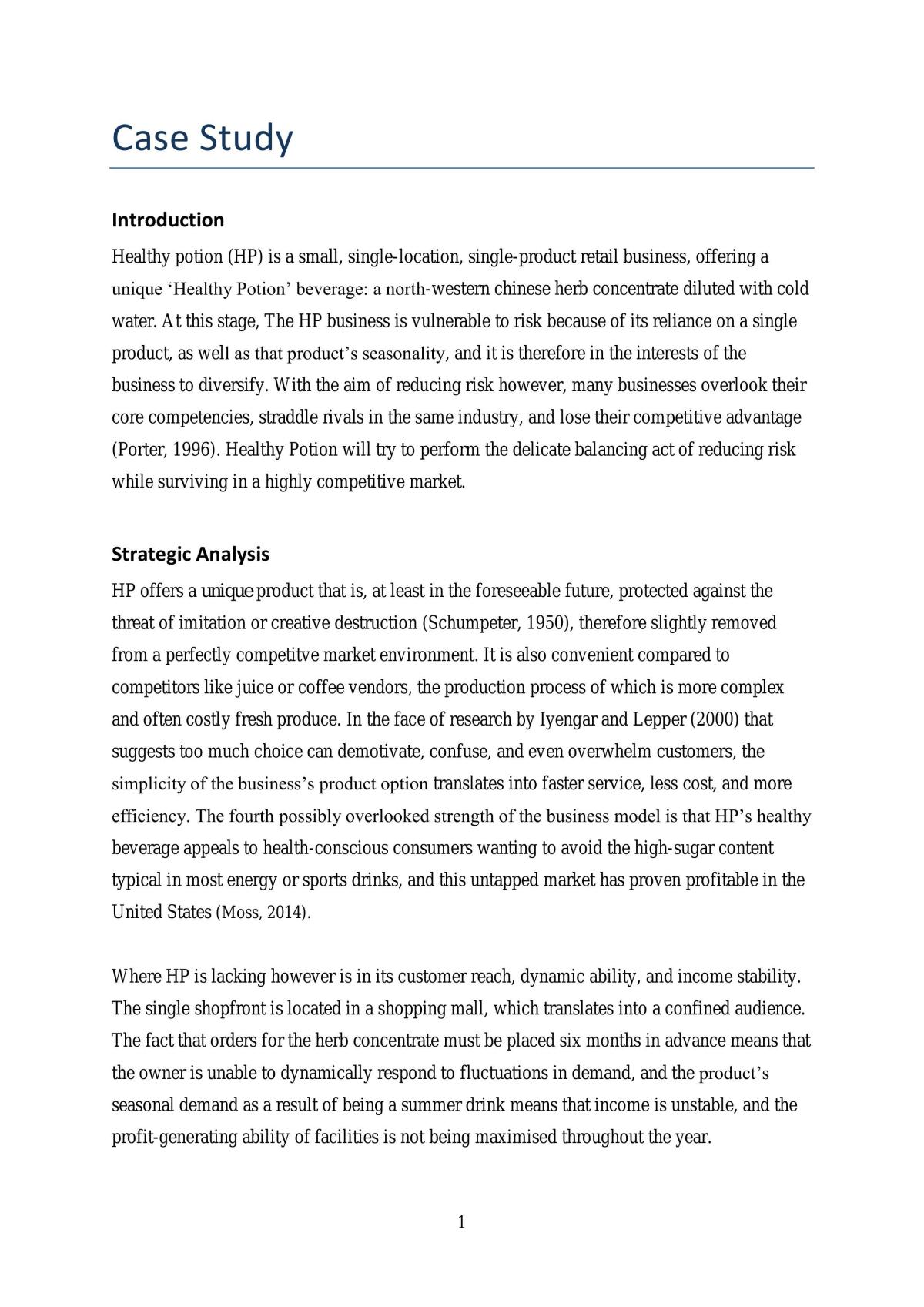 Case Study

Introduction

Healthy potion (HP) is a small, single-location, single-product retail business, offering a unique 'Healthy Potion' beverage: a north-western chinese herb concentrate diluted with cold water. At this stage, The HP business is vulnerable to risk because of its reliance on a single product, as well as that product's seasonality, and it is therefore in the interests of the business to diversify. With the aim of reducing risk however, many businesses overlook their core competencies, straddle rivals in the same industry, and lose their competitive advantage (Porter, 1996). Healthy Potion will try to perform the delicate balancing act of reducing risk while surviving in a highly competitive market.

Strategic Analysis

HP offers a unique product that is, at least in the foreseeable future, protected against the threat of imitation or creative destruction (Schumpeter, 1950), therefore slightly removed from a perfectly competitve market environment. It is also convenient compared to competitors like juice or coffee vendors, the production process of which is more complex and often costly fresh produce. In the face of research by Iyengar and Lepper (2000) that suggests too much choice can demotivate, confuse, and even overwhelm customers, the simplicity of the business's product option translates into faster service, less cost, and more efficiency. The fourth possibly overlooked strength of the business model is that HP's healthy beverage appeals to health-conscious consumers wanting to avoid the high-sugar content typical in most energy or sports drinks, and this untapped market has proven profitable in the United States (Moss, 2014).

Where HP is lacking however is in its customer reach, dynamic ability, and income stability. The single shopfront is located in a shopping mall, which translates into a confined audience. The fact that orders for the herb concentrate must be placed six months in advance means that the owner is unable to dynamically respond to fluctuations in demand, and the product's seasonal demand as a result of being a summer drink means that income is unstable, and the profit-generating ability of facilities is not being maximised throughout the year.

1